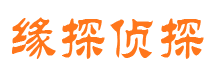 缘探侦探